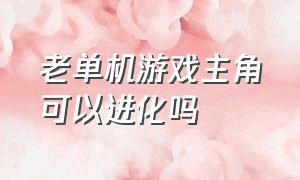 老单机游戏主角可以进化吗